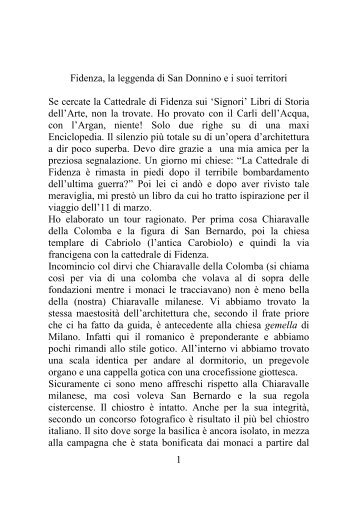 Fidenza, la leggenda di San Donnino e i suoi territori

Se cercate la Cattedrale di Fidenza sui 'Signori' Libri di Storia dell'Arte, non la trovate. Ho provato con il Carli dell'Acqua, con l'Argan, niente! Solo due righe su di una maxi Enciclopedia. Il silenzio più totale su di un'opera d'architettura a dir poco superba. Devo dire grazie a una mia amica per la preziosa segnalazione. Un giorno mi chiese: "La Cattedrale di Fidenza è rimasta in piedi dopo il terribile bombardamento dell'ultima guerra?" Poi lei ci andò e dopo aver rivisto tale meraviglia, mi prestò un libro da cui ho tratto ispirazione per il viaggio dell'11 di marzo.
Ho elaborato un tour ragionato. Per prima cosa Chiaravalle della Colomba e la figura di San Bernardo, poi la chiesa templare di Cabriolo (l'antica Carobiolo) e quindi la via francigena con la cattedrale di Fidenza.
Incomincio col dirvi che Chiaravalle della Colomba (si chiama così per via di una colomba che volava al di sopra delle fondazioni mentre i monaci le tracciavano) non è meno bella della (nostra) Chiaravalle milanese. Vi abbiamo trovato la stessa maestosità dell'architettura che, secondo il frate priore che ci ha fatto da guida, è antecedente alla chiesa gemella di Milano. Infatti qui il romanico è preponderante e abbiamo pochi rimandi allo stile gotico. All'interno vi abbiamo trovato una scala identica per andare al dormitorio, un pregevole organo e una cappella gotica con una crocefissione giottesca.
Sicuramente ci sono meno affreschi rispetto alla Chiaravalle milanese, ma così voleva San Bernardo e la sua regola cistercense. Il chiostro è intatto. Anche per la sua integrità, secondo un concorso fotografico è risultato il più bel chiostro italiano. Il sito dove sorge la basilica è ancora isolato, in mezza alla campagna che è stata bonificata dai monaci a partire dal

1